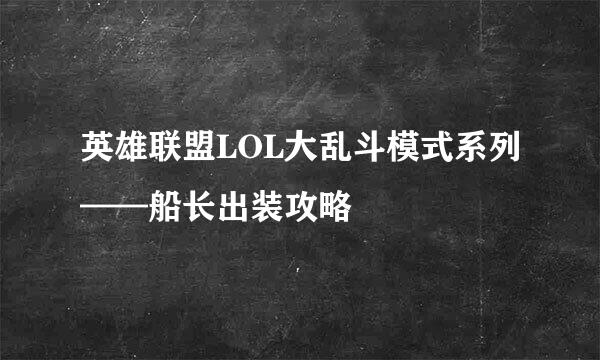 英雄联盟LOL大乱斗模式系列——船长出装攻略